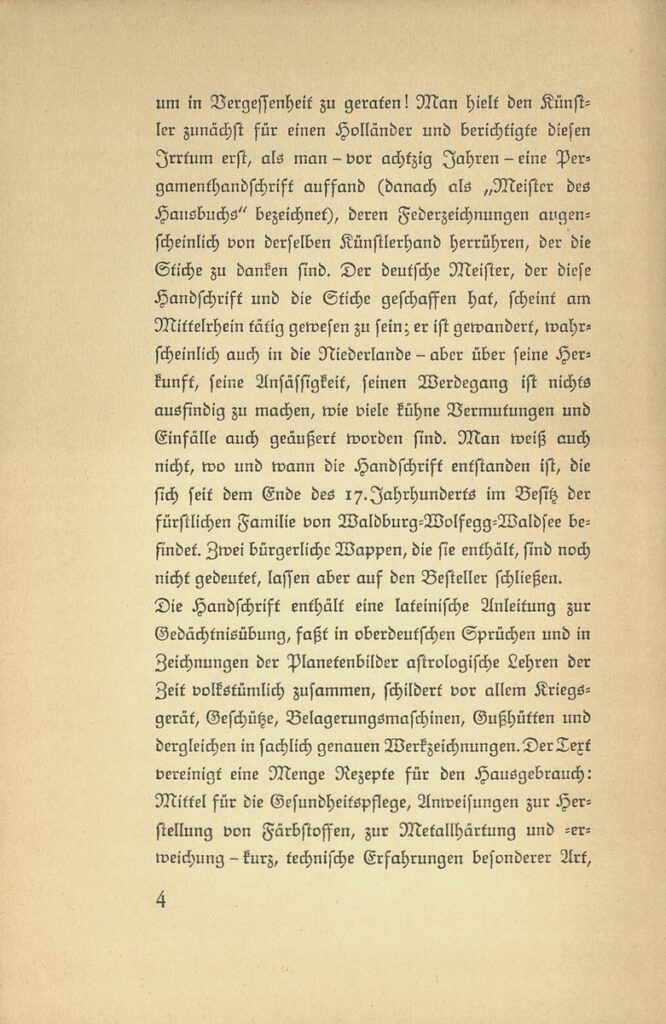 um in Vergessenheit zu geraten! Man hielt den Künstler zunächst für einen Holländer und berichtigte diesen Irrtum erst, als man – vor achtzig Jahren – eine Pergamenthandschrift auffand (danach als „Meister des Hausbuchs" bezeichnet), deren Federzeichnungen augenscheinlich von derselben Künstlerhand herrühren, der die Stiche zu danken sind. Der deutsche Meister, der diese Handschrift und die Stiche geschaffen hat, scheint am Mittelrhein tätig gewesen zu sein; er ist gewandert, wahrscheinlich auch in die Niederlande – aber über seine Herkunft, seine Ansässigkeit, seinen Werdegang ist nichts ausfindig zu machen, wie viele kühne Vermutungen und Einfälle auch geäußert worden sind. Man weiß auch nicht, wo und wann die Handschrift entstanden ist, die sich seit dem Ende des 17. Jahrhunderts im Besitz der fürstlichen Familie von Waldburg-Wolfegg-Waldsee befindet. Zwei bürgerliche Wappen, die sie enthält, sind noch nicht gedeutet, lassen aber auf den Besteller schließen.

Die Handschrift enthält eine lateinische Anleitung zur Gedächtnisübung, faßt in oberdeutschen Sprüchen und in Zeichnungen der Planetenbilder astrologische Lehren der Zeit volkstümlich zusammen, schildert vor allem Kriegsgerät, Geschütze, Belagerungsmaschinen, Gußhütten und dergleichen in sachlich genauen Werkzeichnungen. Der Text vereinigt eine Menge Rezepte für den Hausgebrauch: Mittel für die Gesundheitspflege, Anweisungen zur Herstellung von Färbstoffen, zur Metallhärtung und -erweichung – kurz, technische Erfahrungen besonderer Art,

4